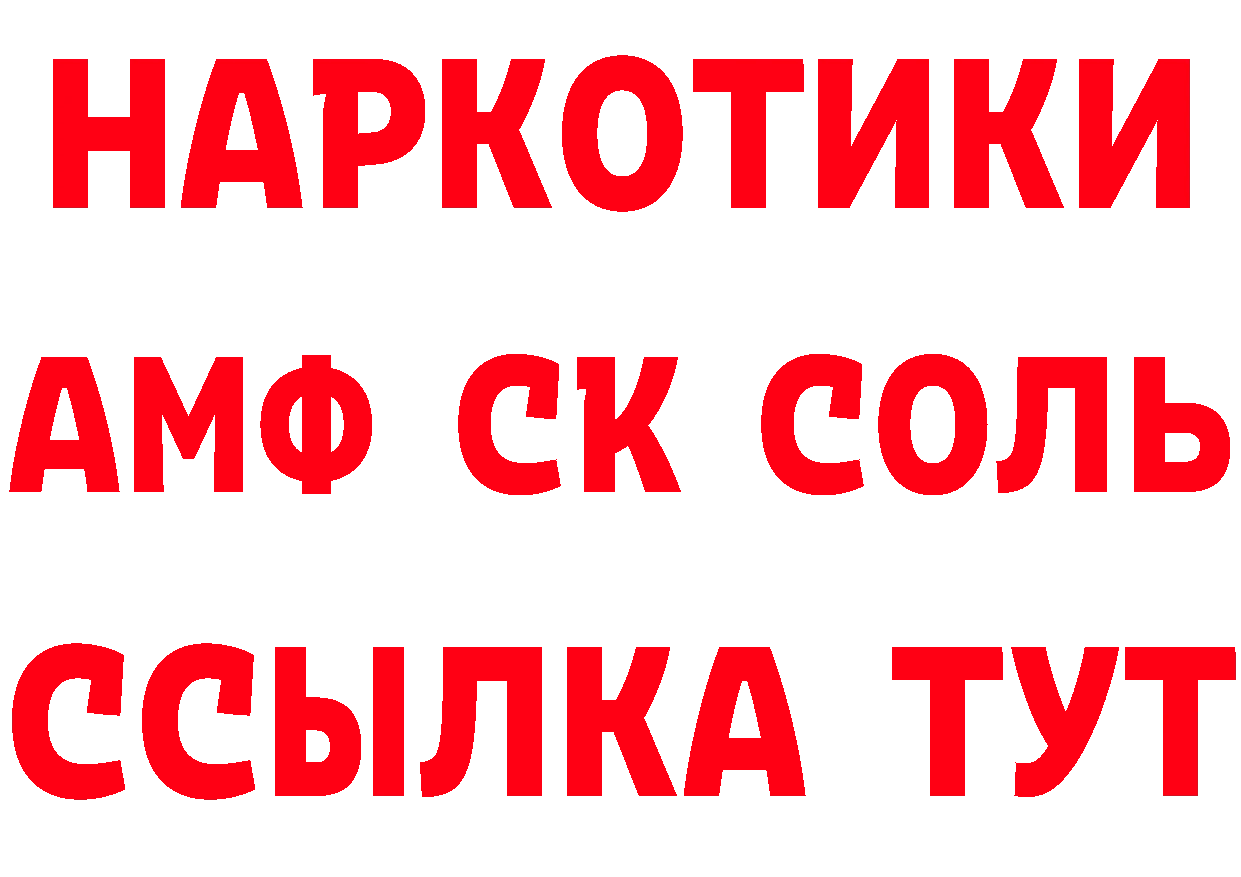 НАРКОТИКИ

АМФ СК СОЛЬ

ССЫЛКА ТУТ